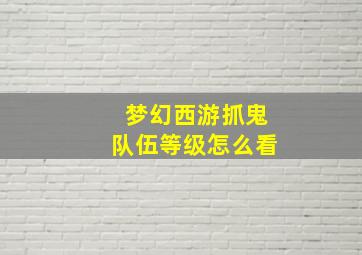 梦幻西游抓鬼
队伍等级怎么看